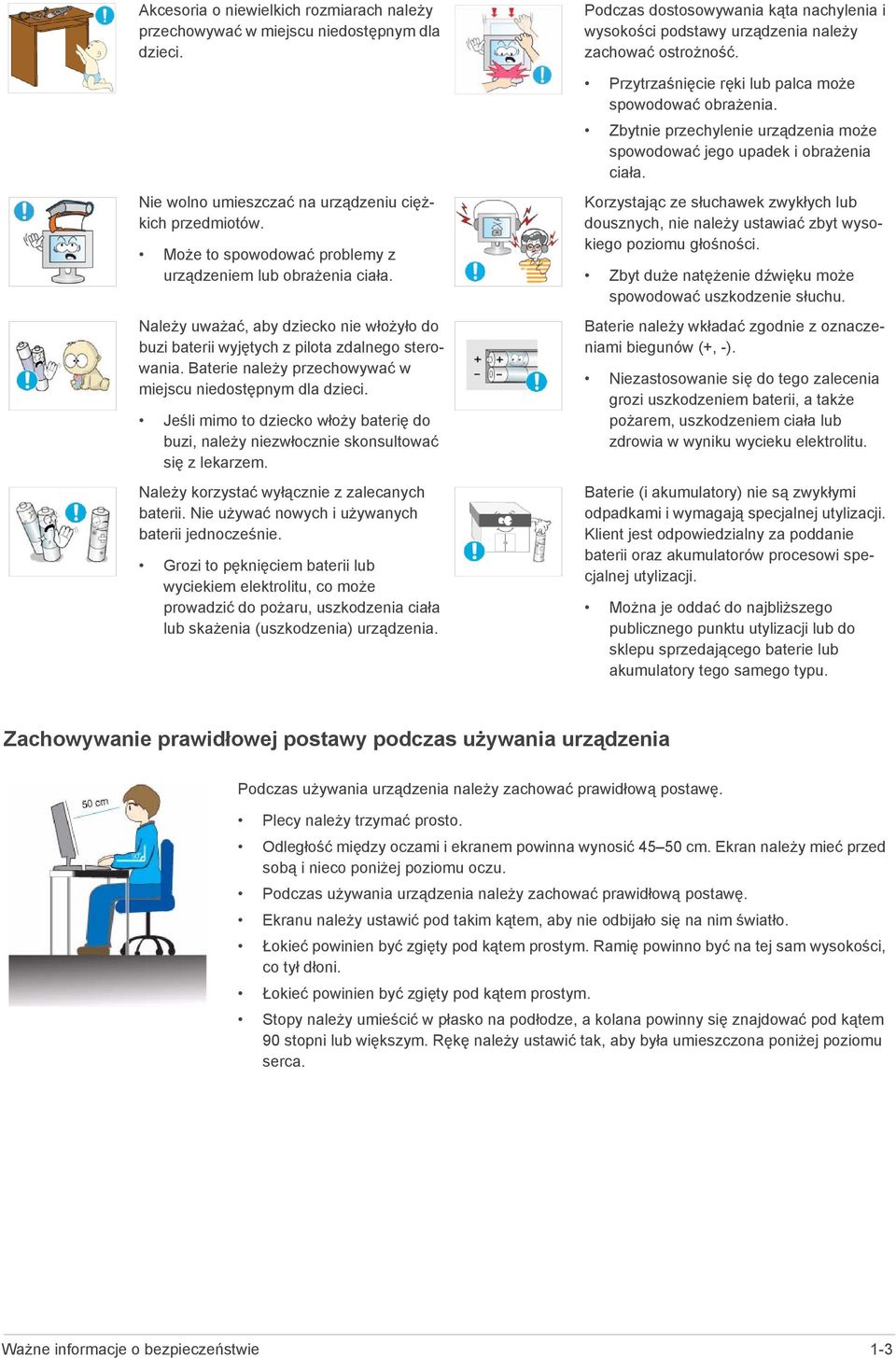 Akcesoria o niewielkich rozmiarach należy przechowywać w miejscu niedostępnym dla dzieci.

Nie wolno umieszczać na urządzeniu ciężkich przedmiotów.

• Może to spowodować problemy z urządzeniem lub obrażenia ciała.

Należy uważać, aby dziecko nie włożyło do buzi baterii wyjętych z pilota zdalnego sterowania. Baterie należy przechowywać w miejscu niedostępnym dla dzieci.

• Jeśli mimo to dziecko włoży baterię do buzi, należy niezwłocznie skonsultować się z lekarzem.

Należy korzystać wyłącznie z zalecanych baterii. Nie używać nowych i używanych baterii jednocześnie.

• Grozi to pęknięciem baterii lub wyciekiem elektrolitu, co może prowadzić do pożaru, uszkodzenia ciała lub skażenia (uszkodzenia) urządzenia.

Podczas dostosowywania kąta nachylenia i wysokości podstawy urządzenia należy zachować ostrożność.

• Przytrzaśnięcie ręki lub palca może spowodować obrażenia.

• Zbytnie przechylenie urządzenia może spowodować jego upadek i obrażenia ciała.

Korzystając ze słuchawek zwykłych lub dousznych, nie należy ustawiać zbyt wysokiego poziomu głośności.

• Zbyt duże natężenie dźwięku może spowodować uszkodzenie słuchu.

Baterie należy wkładać zgodnie z oznaczeniami biegunów (+, -).

• Niezastosowanie się do tego zalecenia grozi uszkodzeniem baterii, a także pożarem, uszkodzeniem ciała lub zdrowia w wyniku wycieku elektrolitu.

Baterie (i akumulatory) nie są zwykłymi odpadkami i wymagają specjalnej utylizacji. Klient jest odpowiedzialny za poddanie baterii oraz akumulatorów procesowi specjalnej utylizacji.

• Można je oddać do najbliższego publicznego punktu utylizacji lub do sklepu sprzedającego baterie lub akumulatory tego samego typu.

Zachowywanie prawidłowej postawy podczas używania urządzenia

50 cm

Podczas używania urządzenia należy zachować prawidłową postawę.

• Plecy należy trzymać prosto.
• Odległość między oczami i ekranem powinna wynosić 45–50 cm. Ekran należy mieć przed sobą i nieco poniżej poziomu oczu.
• Podczas używania urządzenia należy zachować prawidłową postawę.
• Ekranu należy ustawić pod takim kątem, aby nie odbijało się na nim światło.
• Łokieć powinien być zgięty pod kątem prostym. Ramię powinno być na tej sam wysokości, co tył dłoni.
• Łokieć powinien być zgięty pod kątem prostym.
• Stopy należy umieścić w płasko na podłodze, a kolana powinny się znajdować pod kątem 90 stopni lub większym. Rękę należy ustawić tak, aby była umieszczona poniżej poziomu serca.

Ważne informacje o bezpieczeństwie 1-3